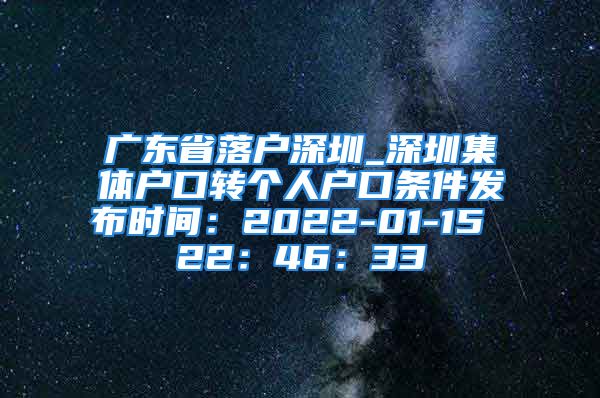 广东省落户深圳_深圳集体户口转个人户口条件发布时间：2022-01-15 22：46：33